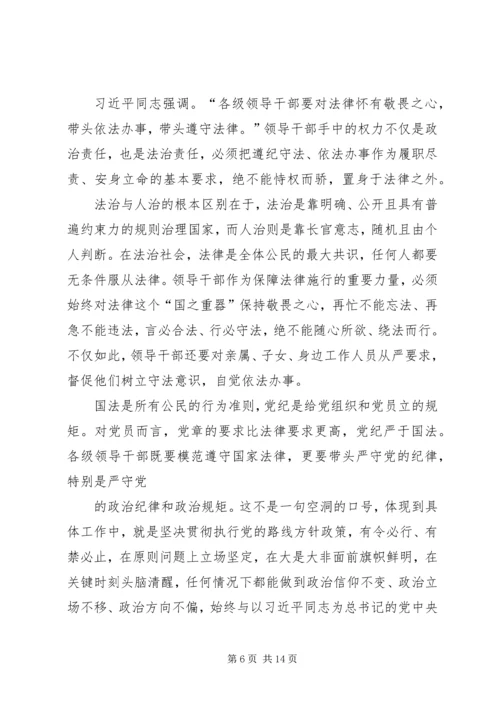 习近平同志强调。“各级领导干部要对法律怀有敬畏之心，带头依法办事，带头遵守法律。”领导干部手中的权力不仅是政治责任，也是法治责任，必须把遵纪守法、依法办事作为履职尽责、安身立命的基本要求，绝不能恃权而骄，置身于法律之外。

法治与人治的根本区别在于，法治是靠明确、公开且具有普遍约束力的规则治理国家，而人治则是靠长官意志，随机且由个人判断。在法治社会，法律是全体公民的最大共识，任何人都要无条件服从法律。领导干部作为保障法律施行的重要力量，必须始终对法律这个“国之重器”保持敬畏之心，再忙不能忘法、再急不能违法，言必合法、行必守法，绝不能随心所欲、绕法而行。不仅如此，领导干部还要对亲属、子女、身边工作人员从严要求，督促他们树立守法意识，自觉依法办事。

国法是所有公民的行为准则，党纪是给党组织和党员立的规矩。对党员而言，党章的要求比法律要求更高，党纪严于国法。各级领导干部既要模范遵守国家法律，更要带头严守党的纪律，特别是严守党

的政治纪律和政治规矩。这不是一句空洞的口号，体现到具体工作中，就是坚决贯彻执行党的路线方针政策，有令必行、有禁必止，在原则问题上立场坚定，在大是大非面前旗帜鲜明，在关键时刻头脑清醒，任何情况下都能做到政治信仰不变、政治立场不移、政治方向不偏，始终与以习近平同志为总书记的党中央

第 6 页 共 14 页